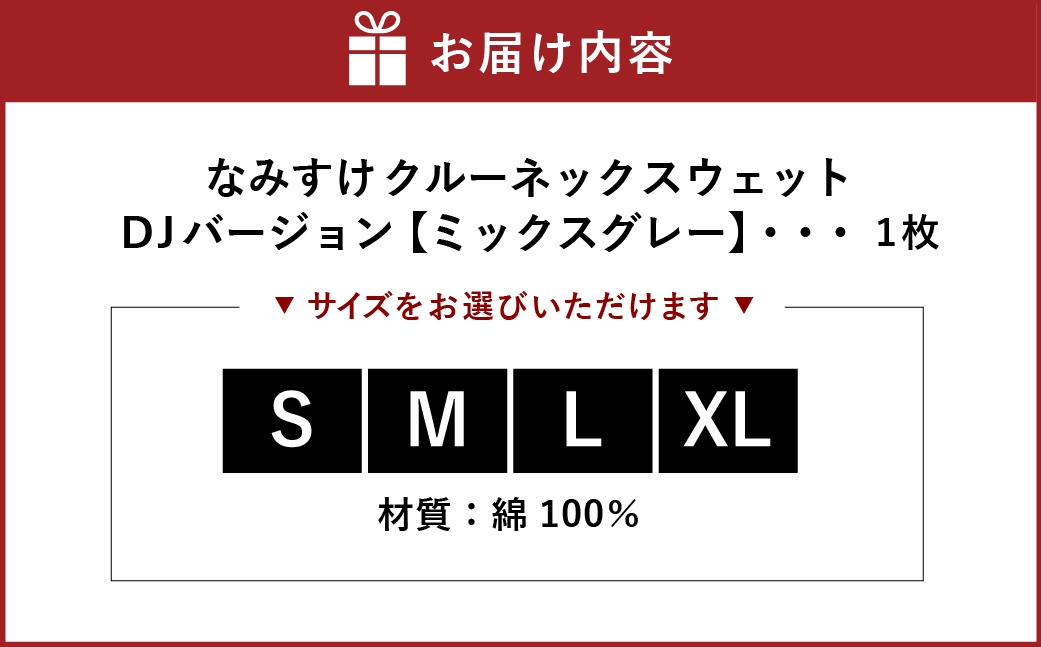 お届け内容

なみすけクルーネックスウェット
DJバージョン【ミックスグレー】・・・ 1枚

▼ サイズをお選びいただけます ▼

S M L XL

材質：綿 100%